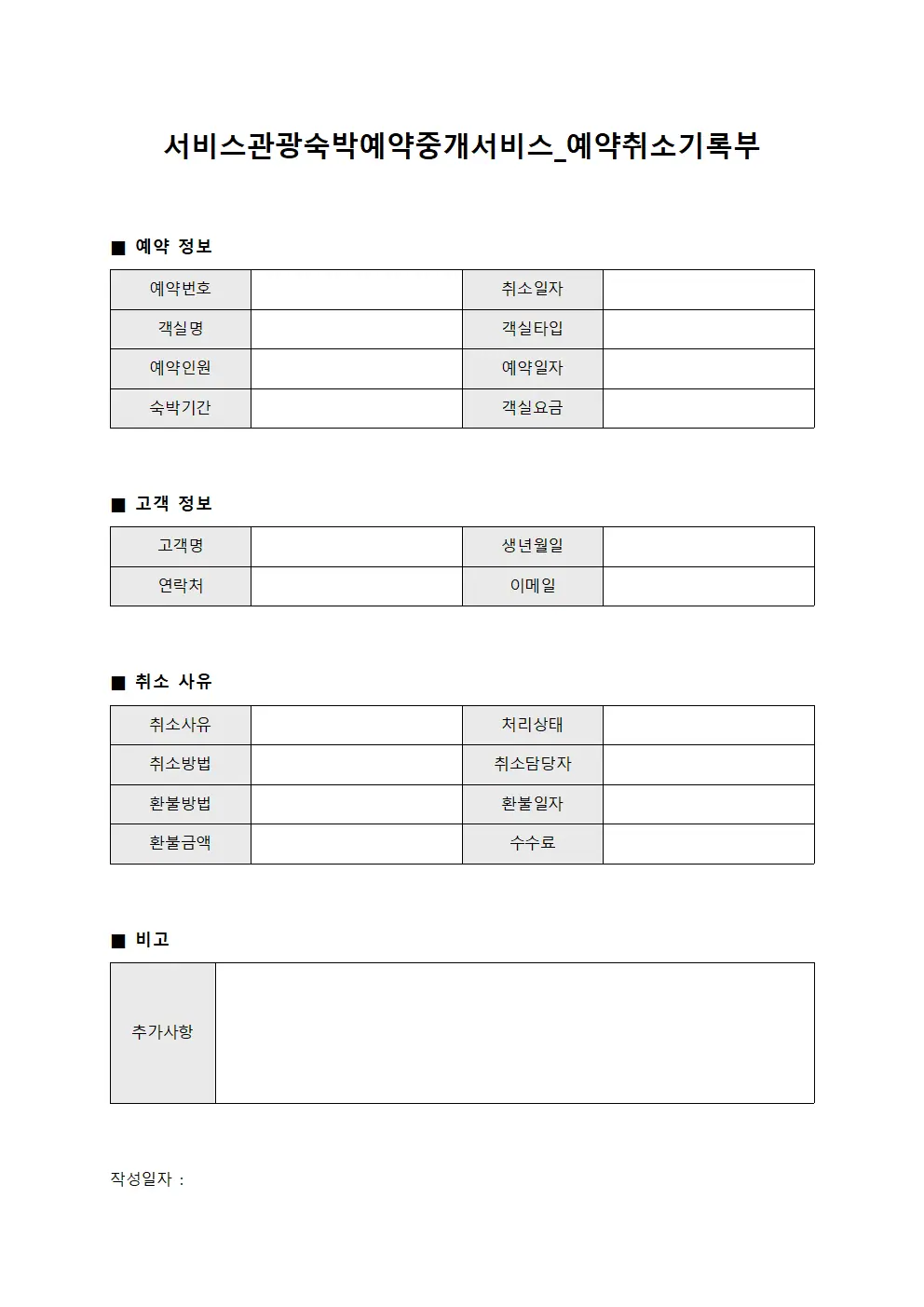 서비스관광숙박예약중개서비스_예약취소기록부

■ 예약 정보

| 예약번호 |  | 취소일자 |  |
|---|---|---|---|
| 객실명 |  | 객실타입 |  |
| 예약인원 |  | 예약일자 |  |
| 숙박기간 |  | 객실요금 |  |

■ 고객 정보

| 고객명 |  | 생년월일 |  |
|---|---|---|---|
| 연락처 |  | 이메일 |  |

■ 취소 사유

| 취소사유 |  | 처리상태 |  |
|---|---|---|---|
| 취소방법 |  | 취소담당자 |  |
| 환불방법 |  | 환불일자 |  |
| 환불금액 |  | 수수료 |  |

■ 비고

| 추가사항 |  |
|---|---|

작성일자 :